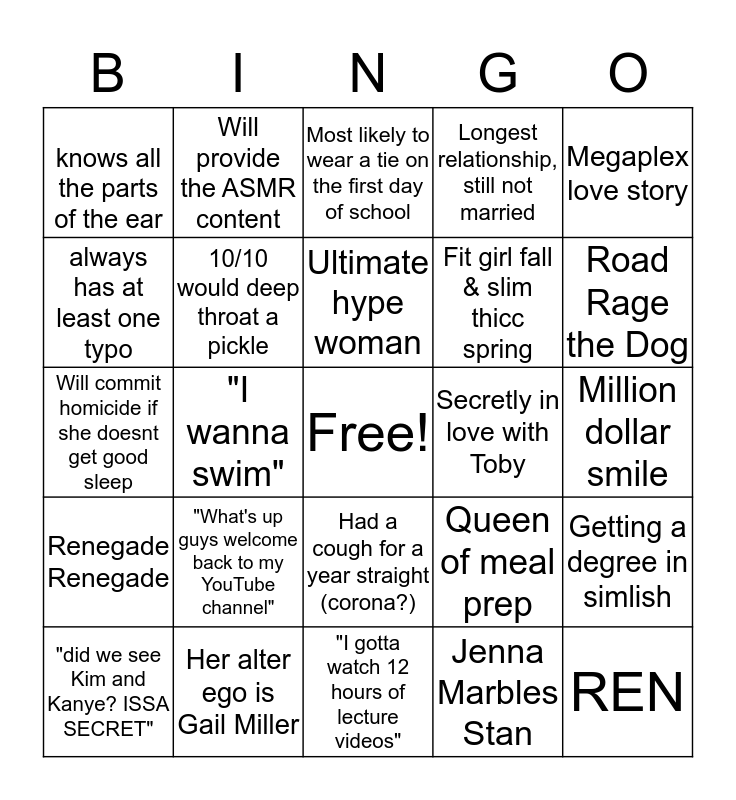 | B | I | N | G | O |
|---|---|---|---|---|
| knows all the parts of the ear | Will provide the ASMR content | Most likely to wear a tie on the first day of school | Longest relationship, still not married | Megaplex love story |
| always has at least one typo | 10/10 would deep throat a pickle | Ultimate hype woman | Fit girl fall & slim thicc spring | Road Rage the Dog |
| Will commit homicide if she doesnt get good sleep | "I wanna swim" | Free! | Secretly in love with Toby | Million dollar smile |
| Renegade Renegade | "What's up guys welcome back to my YouTube channel" | Had a cough for a year straight (corona?) | Queen of meal prep | Getting a degree in simlish |
| "did we see Kim and Kanye? ISSA SECRET" | Her alter ego is Gail Miller | "I gotta watch 12 hours of lecture videos" | Jenna Marbles Stan | REN |